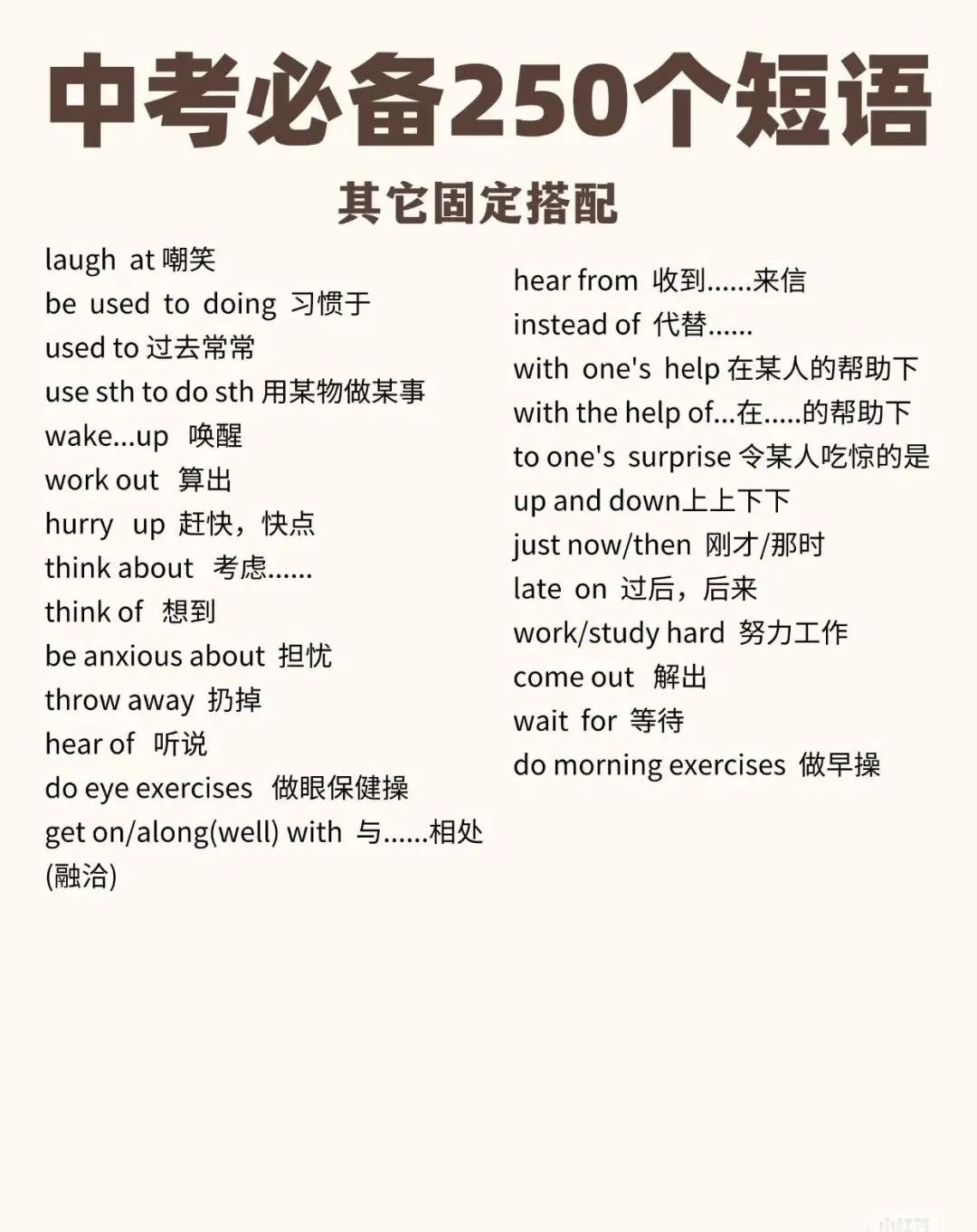 中考必备250个短语

其它固定搭配

laugh at 嘲笑
be used to doing 习惯于
used to 过去常常
use sth to do sth 用某物做某事
wake...up 唤醒
work out 算出
hurry up 赶快，快点
think about 考虑......
think of 想到
be anxious about 担忧
throw away 扔掉
hear of 听说
do eye exercises 做眼保健操
get on/along(well) with 与......相处(融洽)

hear from 收到......来信
instead of 代替......
with one's help 在某人的帮助下
with the help of...在.....的帮助下
to one's surprise 令某人吃惊的是
up and down上上下下
just now/then 刚才/那时
late on 过后，后来
work/study hard 努力工作
come out 解出
wait for 等待
do morning exercises 做早操

小红书